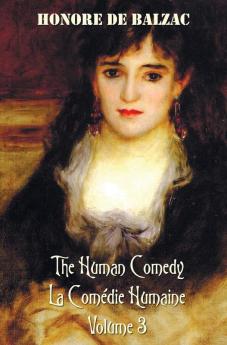 HONORE DE BALZAC

The Human Comedy
La Comédie Humaine
Volume 3